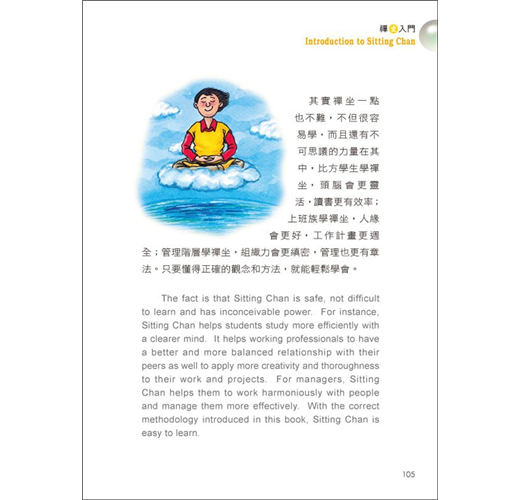 禪之入門
Introduction to Sitting Chan

其實禪坐一點也不難，不但很容易學，而且還有不可思議的力量在其中，比方學生學禪坐，頭腦會更靈活，讀書更有效率；上班族學禪坐，人緣會更好，工作計畫更週全；管理階層學禪坐，組織力會更縝密，管理也更有章法。只要懂得正確的觀念和方法，就能輕鬆學會。

The fact is that Sitting Chan is safe, not difficult to learn and has inconceivable power. For instance, Sitting Chan helps students study more efficiently with a clearer mind. It helps working professionals to have a better and more balanced relationship with their peers as well to apply more creativity and thoroughness to their work and projects. For managers, Sitting Chan helps them to work harmoniously with people and manage them more effectively. With the correct methodology introduced in this book, Sitting Chan is easy to learn.

105